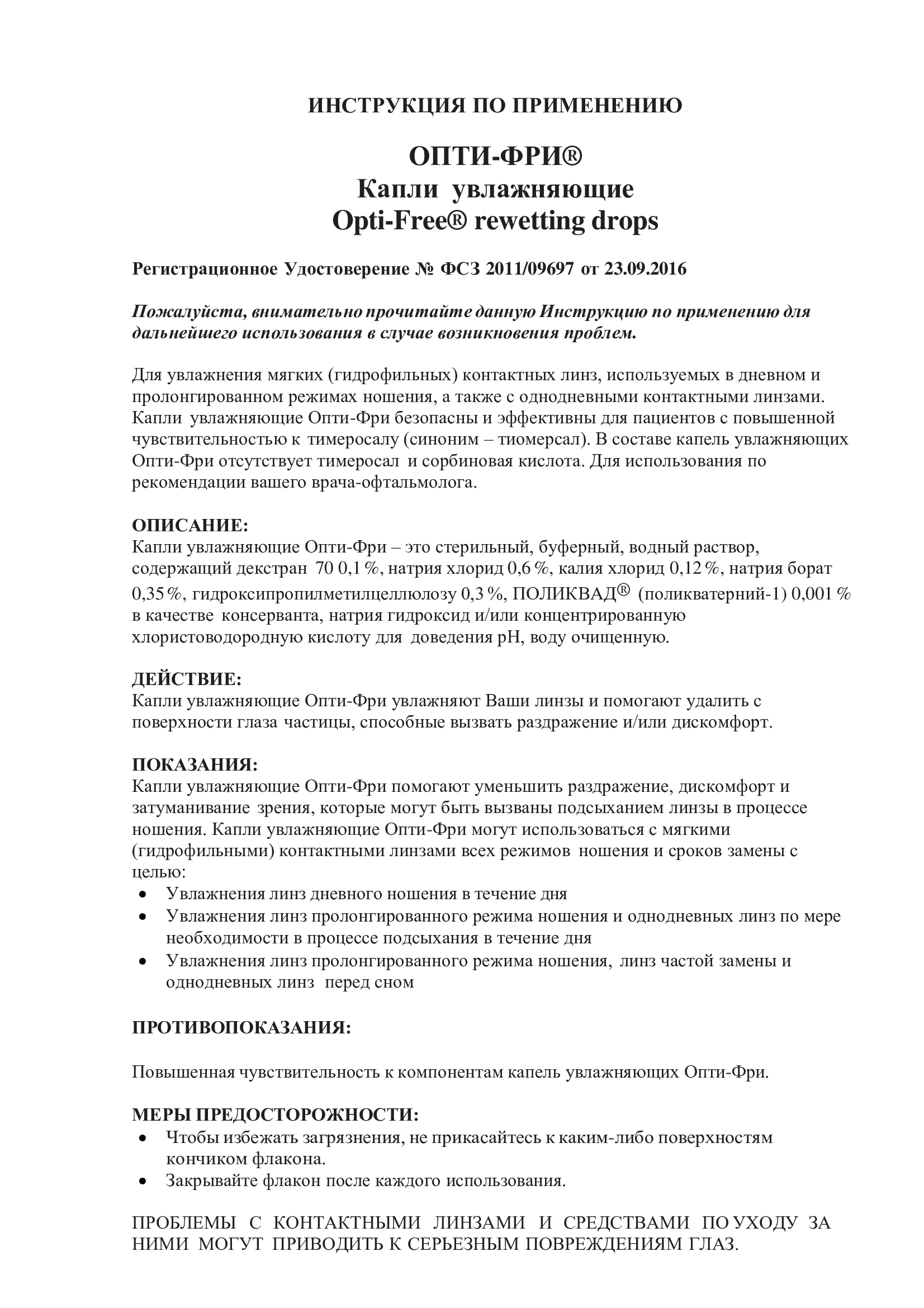 ИНСТРУКЦИЯ ПО ПРИМЕНЕНИЮ

ОПТИ-ФРИ®
Капли увлажняющие
Opti-Free® rewetting drops

Регистрационное Удостоверение № ФСЗ 2011/09697 от 23.09.2016

Пожалуйста, внимательно прочитайте данную Инструкцию по применению для дальнейшего использования в случае возникновения проблем.

Для увлажнения мягких (гидрофильных) контактных линз, используемых в дневном и пролонгированном режимах ношения, а также с однодневными контактными линзами. Капли увлажняющие Опти-Фри безопасны и эффективны для пациентов с повышенной чувствительностью к тимеросалу (синоним – тиомерсал). В составе капель увлажняющих Опти-Фри отсутствует тимеросал и сорбиновая кислота. Для использования по рекомендации вашего врача-офтальмолога.

ОПИСАНИЕ:
Капли увлажняющие Опти-Фри – это стерильный, буферный, водный раствор, содержащий декстран 70 0,1 %, натрия хлорид 0,6 %, калия хлорид 0,12 %, натрия борат 0,35 %, гидроксипропилметилцеллюлозу 0,3 %, ПОЛИКВАД® (поликватерний-1) 0,001 % в качестве консерванта, натрия гидроксид и/или концентрированную хлористоводородную кислоту для доведения pH, воду очищенную.

ДЕЙСТВИЕ:
Капли увлажняющие Опти-Фри увлажняют Ваши линзы и помогают удалить с поверхности глаза частицы, способные вызвать раздражение и/или дискомфорт.

ПОКАЗАНИЯ:
Капли увлажняющие Опти-Фри помогают уменьшить раздражение, дискомфорт и затуманивание зрения, которые могут быть вызваны подсыханием линзы в процессе ношения. Капли увлажняющие Опти-Фри могут использоваться с мягкими (гидрофильными) контактными линзами всех режимов ношения и сроков замены с целью:
• Увлажнения линз дневного ношения в течение дня
• Увлажнения линз пролонгированного режима ношения и однодневных линз по мере необходимости в процессе подсыхания в течение дня
• Увлажнения линз пролонгированного режима ношения, линз частой замены и однодневных линз перед сном

ПРОТИВОПОКАЗАНИЯ:

Повышенная чувствительность к компонентам капель увлажняющих Опти-Фри.

МЕРЫ ПРЕДОСТОРОЖНОСТИ:
• Чтобы избежать загрязнения, не прикасайтесь к каким-либо поверхностям кончиком флакона.
• Закрывайте флакон после каждого использования.

ПРОБЛЕМЫ С КОНТАКТНЫМИ ЛИНЗАМИ И СРЕДСТВАМИ ПО УХОДУ ЗА НИМИ МОГУТ ПРИВОДИТЬ К СЕРЬЕЗНЫМ ПОВРЕЖДЕНИЯМ ГЛАЗ.